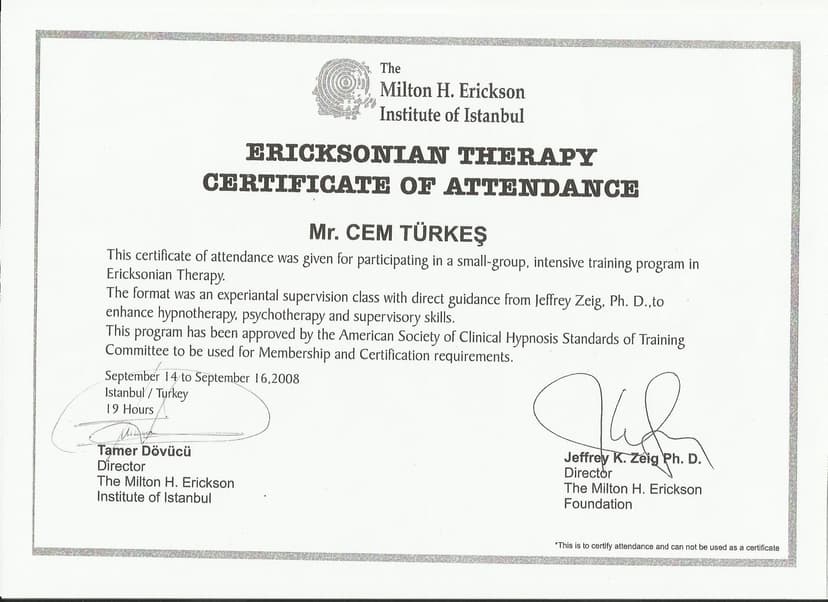 The
Milton H. Erickson
Institute of Istanbul

ERICKSONIAN THERAPY
CERTIFICATE OF ATTENDANCE

Mr. CEM TÜRKEŞ

This certificate of attendance was given for participating in a small-group, intensive training program in Ericksonian Therapy.
The format was an experiantal supervision class with direct guidance from Jeffrey Zeig, Ph. D.,to enhance hypnotherapy, psychotherapy and supervisory skills.
This program has been approved by the American Society of Clinical Hypnosis Standards of Training Committee to be used for Membership and Certification requirements.

September 14 to September 16,2008
Istanbul / Turkey
19 Hours

Tamer Dövücü
Director
The Milton H. Erickson
Institute of Istanbul

Jeffrey K. Zeig Ph. D.
Director
The Milton H. Erickson
Foundation

*This is to certify attendance and can not be used as a certificate